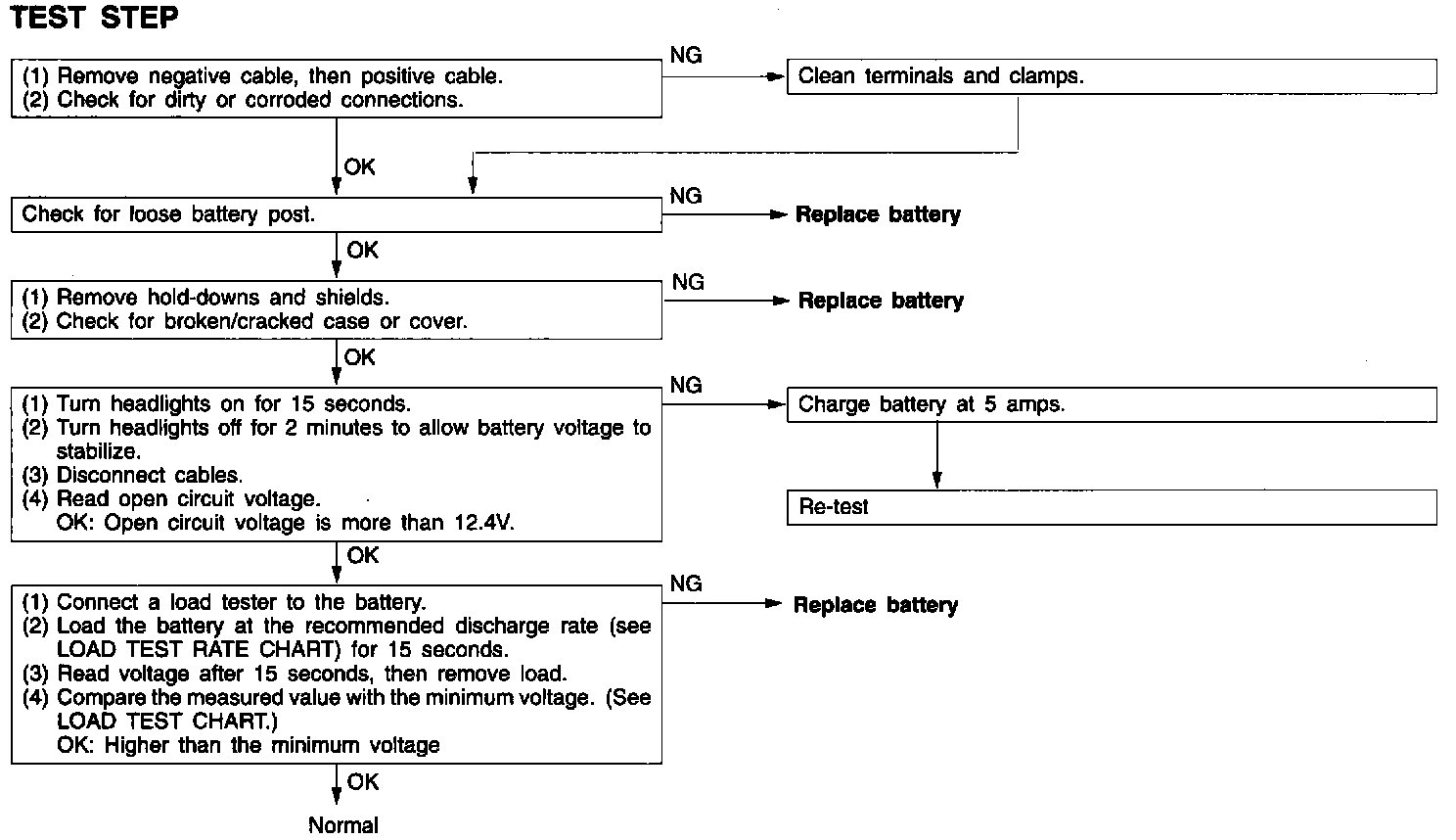 TEST STEP

(1) Remove negative cable, then positive cable.
(2) Check for dirty or corroded connections.

NG

Clean terminals and clamps.

OK

Check for loose battery post.

NG

Replace battery

OK

(1) Remove hold-downs and shields.
(2) Check for broken/cracked case or cover.

NG

Replace battery

OK

(1) Turn headlights on for 15 seconds.
(2) Turn headlights off for 2 minutes to allow battery voltage to stabilize.
(3) Disconnect cables.
(4) Read open circuit voltage.
OK: Open circuit voltage is more than 12.4V.

NG

Charge battery at 5 amps.

Re-test

OK

(1) Connect a load tester to the battery.
(2) Load the battery at the recommended discharge rate (see LOAD TEST RATE CHART) for 15 seconds.
(3) Read voltage after 15 seconds, then remove load.
(4) Compare the measured value with the minimum voltage. (See LOAD TEST CHART.)
OK: Higher than the minimum voltage

NG

Replace battery

OK

Normal